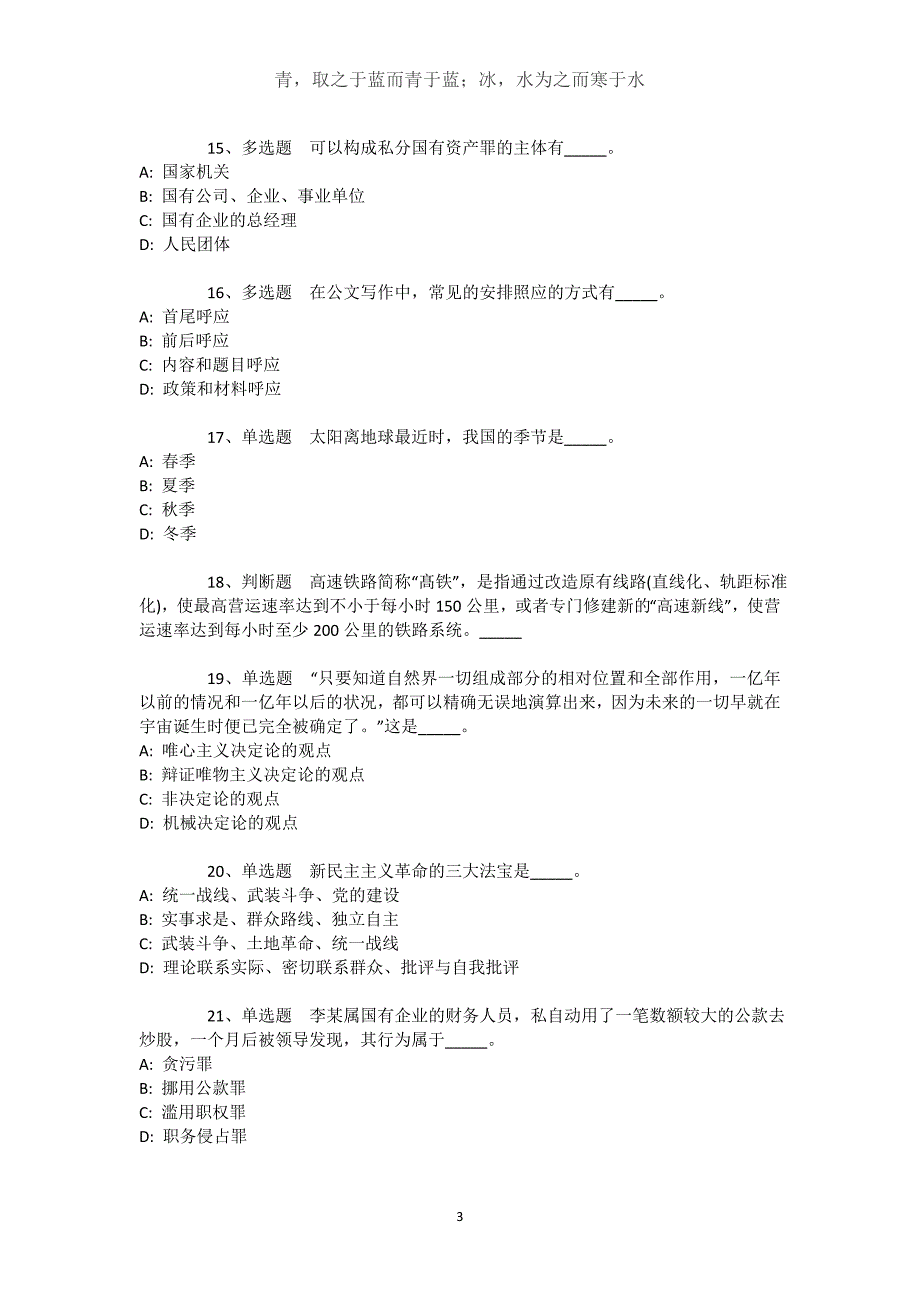 青，取之于蓝而青于蓝；冰，水为之而寒于水

15、多选题　可以构成私分国有资产罪的主体有_____。
A: 国家机关
B: 国有公司、企业、事业单位
C: 国有企业的总经理
D: 人民团体

16、多选题　在公文写作中，常见的安排照应的方式有_____。
A: 首尾呼应
B: 前后呼应
C: 内容和题目呼应
D: 政策和材料呼应

17、单选题　太阳离地球最近时，我国的季节是_____。
A: 春季
B: 夏季
C: 秋季
D: 冬季

18、判断题　高速铁路简称“高铁”，是指通过改造原有线路(直线化、轨距标准化)，使最高营运速率达到不小于每小时 150 公里，或者专门修建新的“高速新线”，使营运速率达到每小时至少 200 公里的铁路系统。_____

19、单选题　“只要知道自然界一切组成部分的相对位置和全部作用，一亿年以前的情况和一亿年以后的状况，都可以精确无误地演算出来，因为未来的一切早就在宇宙诞生时便已完全被确定了。”这是_____。
A: 唯心主义决定论的观点
B: 辩证唯物主义决定论的观点
C: 非决定论的观点
D: 机械决定论的观点

20、单选题　新民主主义革命的三大法宝是_____。
A: 统一战线、武装斗争、党的建设
B: 实事求是、群众路线、独立自主
C: 武装斗争、土地革命、统一战线
D: 理论联系实际、密切联系群众、批评与自我批评

21、单选题　李某属国有企业的财务人员，私自动用了一笔数额较大的公款去炒股，一个月后被领导发现，其行为属于_____。
A: 贪污罪
B: 挪用公款罪
C: 滥用职权罪
D: 职务侵占罪

3